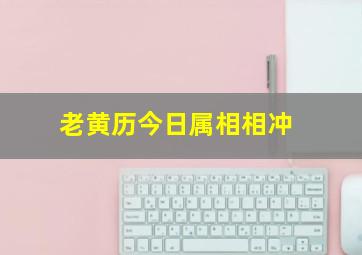 老黄历今日属相相冲